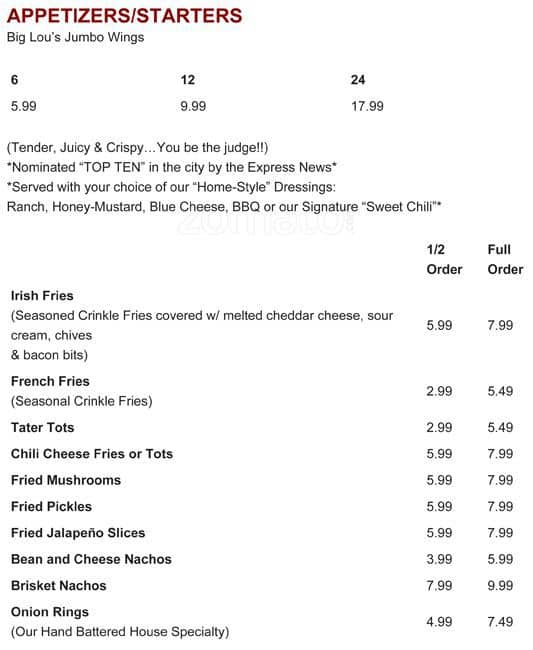 APPETIZERS/STARTERS
Big Lou's Jumbo Wings

| 6 | 12 | 24 |
|---|---|---|
| 5.99 | 9.99 | 17.99 |

(Tender, Juicy & Crispy…You be the judge!!)
*Nominated "TOP TEN" in the city by the Express News*
*Served with your choice of our "Home-Style" Dressings:
Ranch, Honey-Mustard, Blue Cheese, BBQ or our Signature "Sweet Chili"*

zomato

| | 1/2 Order | Full Order |
|---|---|---|
| Irish Fries (Seasoned Crinkle Fries covered w/ melted cheddar cheese, sour cream, chives & bacon bits) | 5.99 | 7.99 |
| French Fries (Seasonal Crinkle Fries) | 2.99 | 5.49 |
| Tater Tots | 2.99 | 5.49 |
| Chili Cheese Fries or Tots | 5.99 | 7.99 |
| Fried Mushrooms | 5.99 | 7.99 |
| Fried Pickles | 5.99 | 7.99 |
| Fried Jalapeño Slices | 5.99 | 7.99 |
| Bean and Cheese Nachos | 3.99 | 5.99 |
| Brisket Nachos | 7.99 | 9.99 |
| Onion Rings (Our Hand Battered House Specialty) | 4.99 | 7.49 |